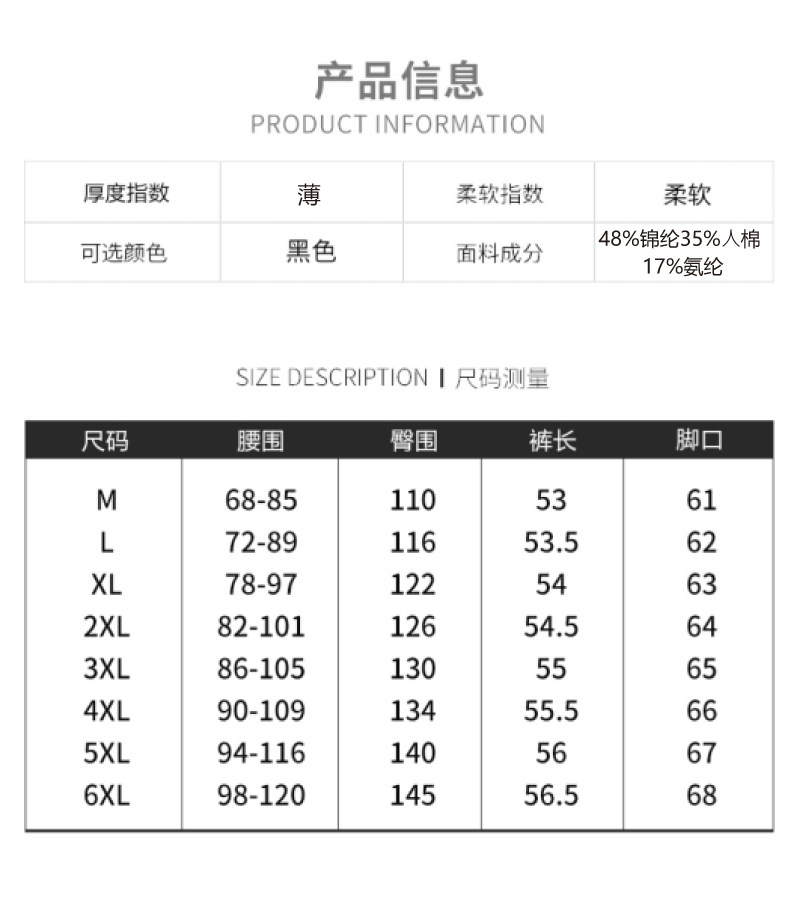 产品信息
PRODUCT INFORMATION

| 厚度指数 | 薄 | 柔软指数 | 柔软 |
|---|---|---|---|
| 可选颜色 | 黑色 | 面料成分 | 48%锦纶35%人棉17%氨纶 |

SIZE DESCRIPTION | 尺码测量

| 尺码 | 腰围 | 臀围 | 裤长 | 脚口 |
|---|---|---|---|---|
| M | 68-85 | 110 | 53 | 61 |
| L | 72-89 | 116 | 53.5 | 62 |
| XL | 78-97 | 122 | 54 | 63 |
| 2XL | 82-101 | 126 | 54.5 | 64 |
| 3XL | 86-105 | 130 | 55 | 65 |
| 4XL | 90-109 | 134 | 55.5 | 66 |
| 5XL | 94-116 | 140 | 56 | 67 |
| 6XL | 98-120 | 145 | 56.5 | 68 |